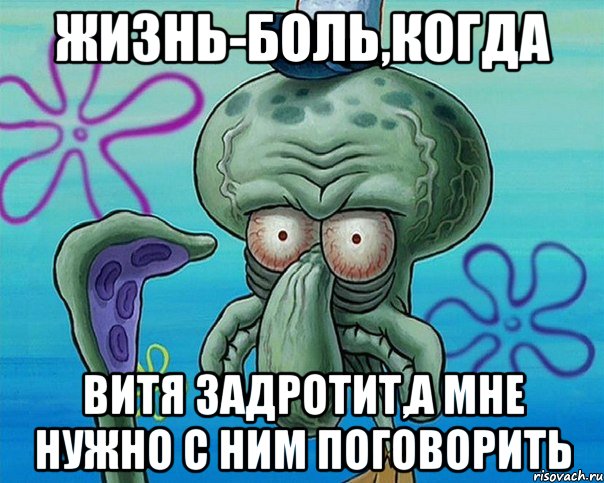 ЖИЗНЬ-БОЛЬ,КОГДА

ВИТЯ ЗАДРОТИТ,А МНЕ НУЖНО С НИМ ПОГОВОРИТЬ

risovach.ru